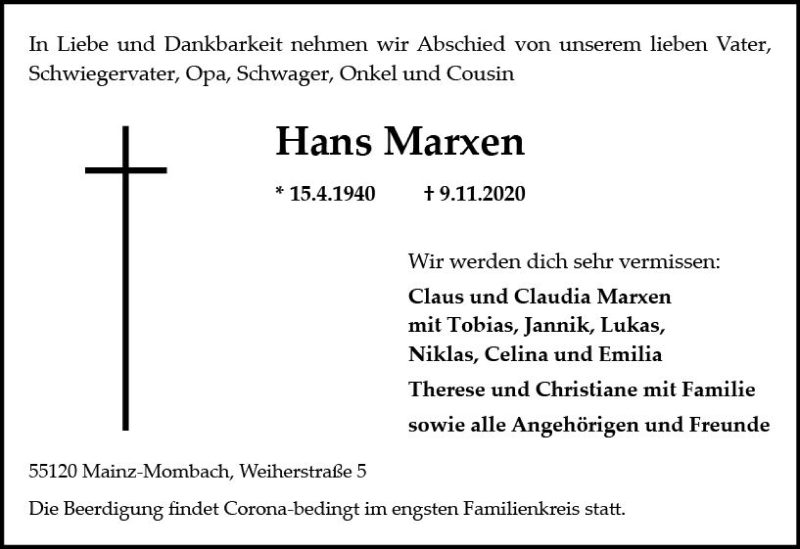 In Liebe und Dankbarkeit nehmen wir Abschied von unserem lieben Vater, Schwiegervater, Opa, Schwager, Onkel und Cousin

Hans Marxen

* 15.4.1940 † 9.11.2020

Wir werden dich sehr vermissen:

Claus und Claudia Marxen
mit Tobias, Jannik, Lukas,
Niklas, Celina und Emilia

Therese und Christiane mit Familie

sowie alle Angehörigen und Freunde

55120 Mainz-Mombach, Weiherstraße 5

Die Beerdigung findet Corona-bedingt im engsten Familienkreis statt.